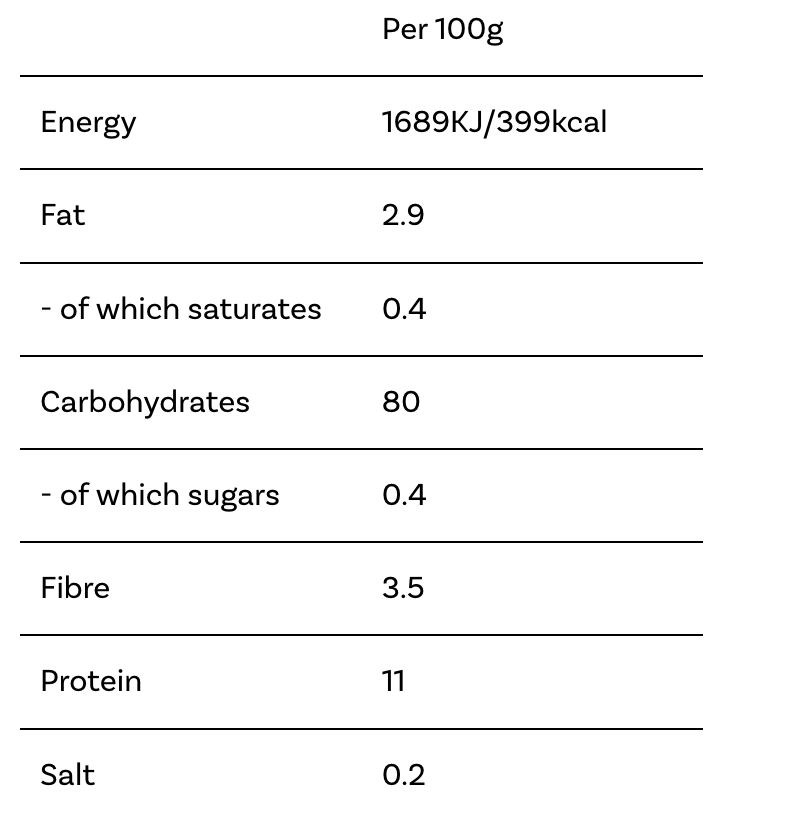 |  | Per 100g |
|---|---|
| Energy | 1689KJ/399kcal |
| Fat | 2.9 |
| - of which saturates | 0.4 |
| Carbohydrates | 80 |
| - of which sugars | 0.4 |
| Fibre | 3.5 |
| Protein | 11 |
| Salt | 0.2 |